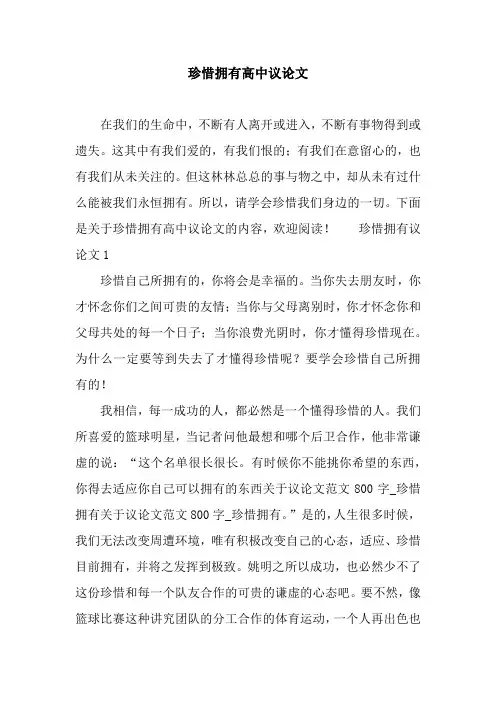 珍惜拥有高中议论文

在我们的生命中，不断有人离开或进入，不断有事物得到或遗失。这其中有我们爱的，有我们恨的；有我们在意留心的，也有我们从未关注的。但这林林总总的事与物之中，却从未有过什么能被我们永恒拥有。所以，请学会珍惜我们身边的一切。下面是关于珍惜拥有高中议论文的内容，欢迎阅读！　　珍惜拥有议论文 1

珍惜自己所拥有的，你将会是幸福的。当你失去朋友时，你才怀念你们之间可贵的友情；当你与父母离别时，你才怀念你和父母共处的每一个日子；当你浪费光阴时，你才懂得珍惜现在。为什么一定要等到失去了才懂得珍惜呢？要学会珍惜自己所拥有的！

我相信，每一成功的人，都必然是一个懂得珍惜的人。我们所喜爱的篮球明星，当记者问他最想和哪个后卫合作，他非常谦虚的说：“这个名单很长很长。有时候你不能挑你希望的东西，你得去适应你自己可以拥有的东西关于议论文范文 800 字_珍惜拥有关于议论文范文 800 字_珍惜拥有。”是的，人生很多时候，我们无法改变周遭环境，唯有积极改变自己的心态，适应、珍惜目前拥有，并将之发挥到极致。姚明之所以成功，也必然少不了这份珍惜和每一个队友合作的可贵的谦虚的心态吧。要不然，像篮球比赛这种讲究团队的分工合作的体育运动，一个人再出色也